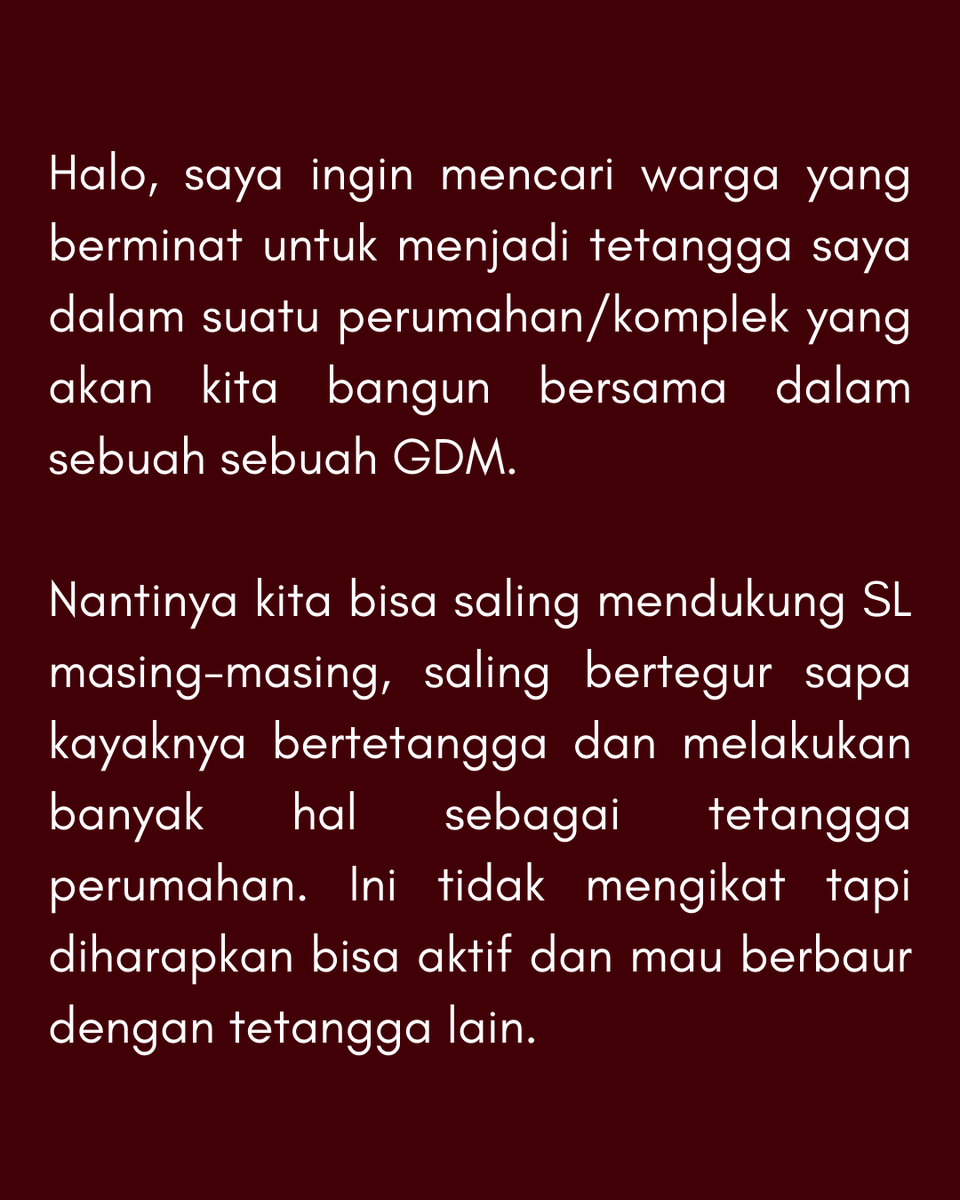 Halo, saya ingin mencari warga yang berminat untuk menjadi tetangga saya dalam suatu perumahan/komplek yang akan kita bangun bersama dalam sebuah sebuah GDM.

Nantinya kita bisa saling mendukung SL masing-masing, saling bertegur sapa kayaknya bertetangga dan melakukan banyak hal sebagai tetangga perumahan. Ini tidak mengikat tapi diharapkan bisa aktif dan mau berbaur dengan tetangga lain.